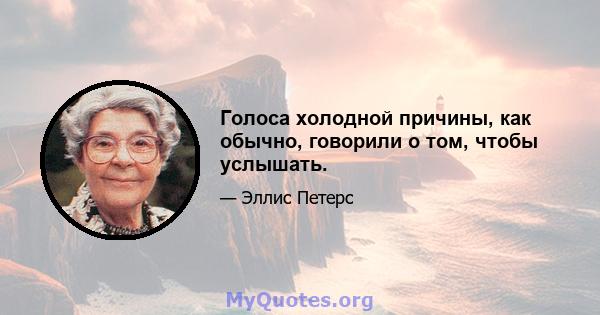 Голоса холодной причины, как обычно, говорили о том, чтобы услышать.

— Эллис Петерс

MyQuotes.org